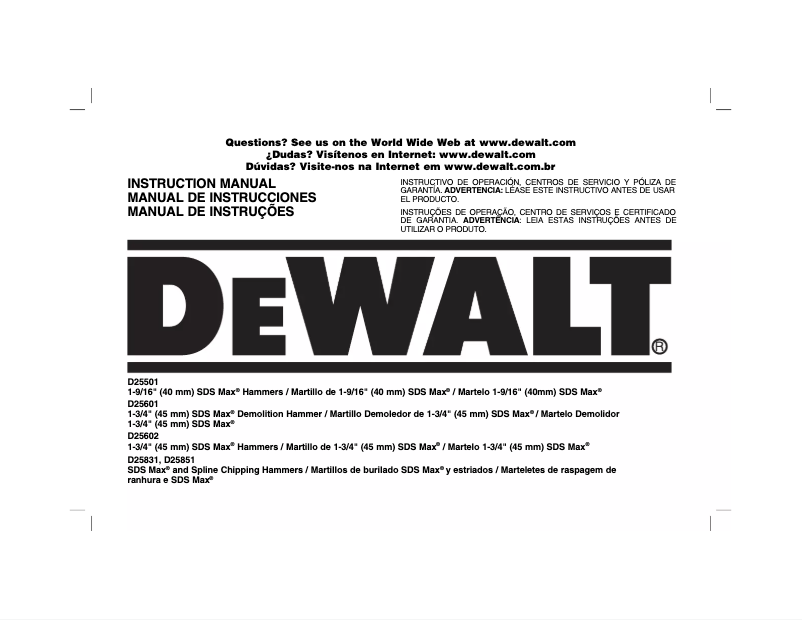 Questions? See us on the World Wide Web at www.dewalt.com
¿Dudas? Visítenos en Internet: www.dewalt.com
Dúvidas? Visite-nos na Internet em www.dewalt.com.br

INSTRUCTION MANUAL
MANUAL DE INSTRUCCIONES
MANUAL DE INSTRUÇÕES

INSTRUCTIVO DE OPERACIÓN, CENTROS DE SERVICIO Y PÓLIZA DE GARANTÍA. ADVERTENCIA: LÉASE ESTE INSTRUCTIVO ANTES DE USAR EL PRODUCTO.

INSTRUÇÕES DE OPERAÇÃO, CENTRO DE SERVIÇOS E CERTIFICADO DE GARANTIA. ADVERTÊNCIA: LEIA ESTAS INSTRUÇÕES ANTES DE UTILIZAR O PRODUTO.

DEWALT®

D25501
1-9/16" (40 mm) SDS Max® Hammers / Martillo de 1-9/16" (40 mm) SDS Max® / Martelo 1-9/16" (40mm) SDS Max®
D25601
1-3/4" (45 mm) SDS Max® Demolition Hammer / Martillo Demoledor de 1-3/4" (45 mm) SDS Max® / Martelo Demolidor 1-3/4" (45 mm) SDS Max®
D25602
1-3/4" (45 mm) SDS Max® Hammers / Martillo de 1-3/4" (45 mm) SDS Max® / Martelo 1-3/4" (45 mm) SDS Max®
D25831, D25851
SDS Max® and Spline Chipping Hammers / Martillos de burilado SDS Max® y estriados / Marteletes de raspagem de ranhura e SDS Max®